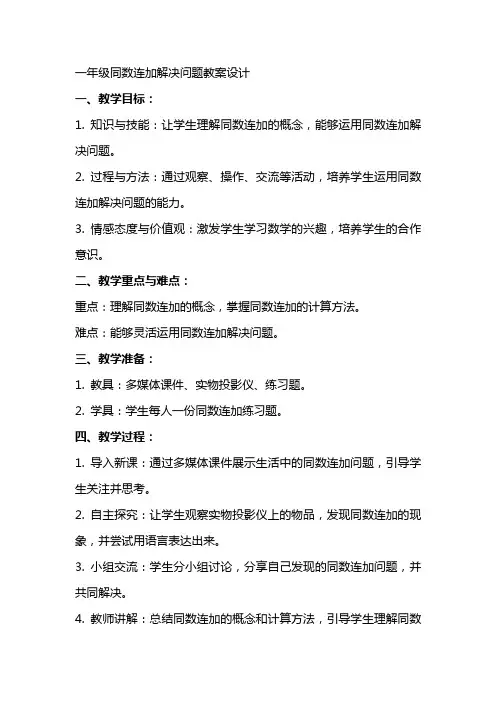 一年级同数连加解决问题教案设计

一、教学目标：

1. 知识与技能：让学生理解同数连加的概念，能够运用同数连加解决问题。

2. 过程与方法：通过观察、操作、交流等活动，培养学生运用同数连加解决问题的能力。

3. 情感态度与价值观：激发学生学习数学的兴趣，培养学生的合作意识。

二、教学重点与难点：

重点：理解同数连加的概念，掌握同数连加的计算方法。

难点：能够灵活运用同数连加解决问题。

三、教学准备：

1. 教具：多媒体课件、实物投影仪、练习题。

2. 学具：学生每人一份同数连加练习题。

四、教学过程：

1. 导入新课：通过多媒体课件展示生活中的同数连加问题，引导学生关注并思考。

2. 自主探究：让学生观察实物投影仪上的物品，发现同数连加的现象，并尝试用语言表达出来。

3. 小组交流：学生分小组讨论，分享自己发现的同数连加问题，并共同解决。

4. 教师讲解：总结同数连加的概念和计算方法，引导学生理解同数